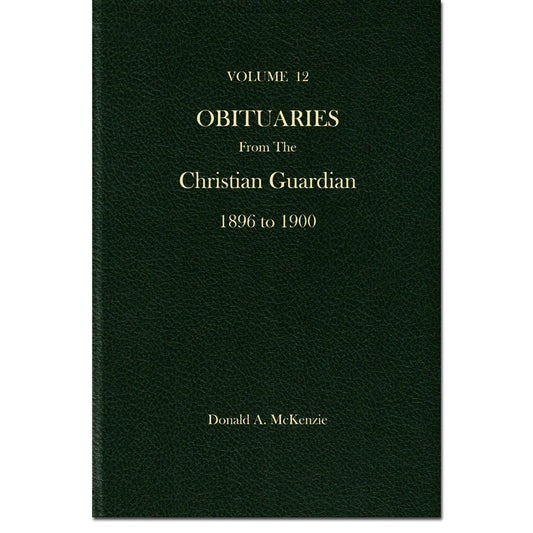 VOLUME 12

OBITUARIES

From The

Christian Guardian

1896 to 1900

Donald A. McKenzie